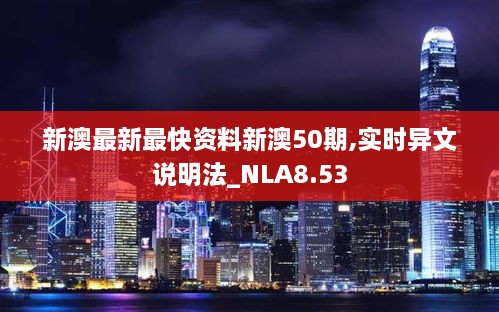 新澳最新最快资料新澳50期,实时异文说明法_NLA8.53